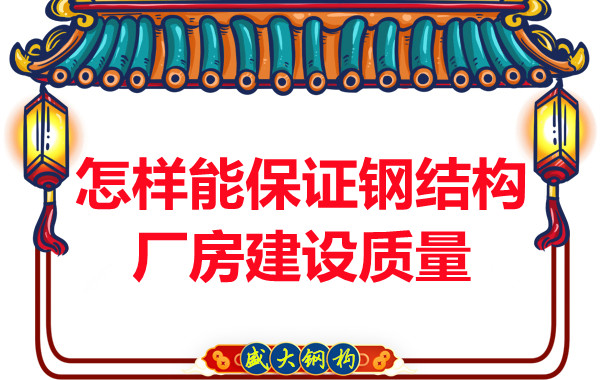 怎样能保证钢结构厂房建设质量

盛大钢构